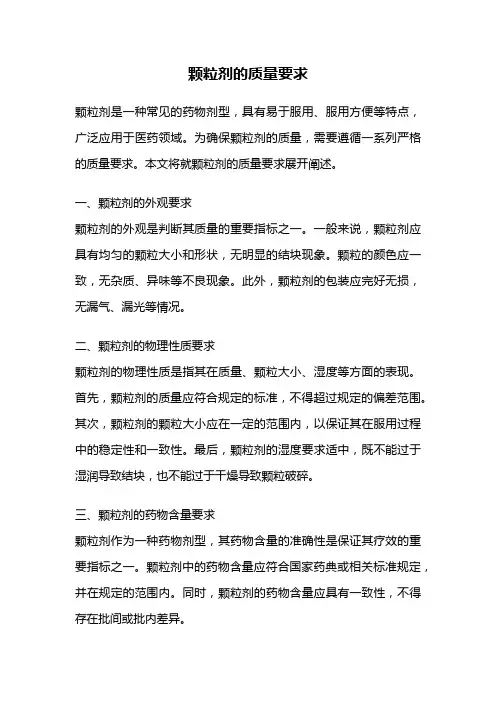 颗粒剂的质量要求

颗粒剂是一种常见的药物剂型，具有易于服用、服用方便等特点，广泛应用于医药领域。为确保颗粒剂的质量，需要遵循一系列严格的质量要求。本文将就颗粒剂的质量要求展开阐述。

一、颗粒剂的外观要求
颗粒剂的外观是判断其质量的重要指标之一。一般来说，颗粒剂应具有均匀的颗粒大小和形状，无明显的结块现象。颗粒的颜色应一致，无杂质、异味等不良现象。此外，颗粒剂的包装应完好无损，无漏气、漏光等情况。

二、颗粒剂的物理性质要求
颗粒剂的物理性质是指其在质量、颗粒大小、湿度等方面的表现。首先，颗粒剂的质量应符合规定的标准，不得超过规定的偏差范围。其次，颗粒剂的颗粒大小应在一定的范围内，以保证其在服用过程中的稳定性和一致性。最后，颗粒剂的湿度要求适中，既不能过于湿润导致结块，也不能过于干燥导致颗粒破碎。

三、颗粒剂的药物含量要求
颗粒剂作为一种药物剂型，其药物含量的准确性是保证其疗效的重要指标之一。颗粒剂中的药物含量应符合国家药典或相关标准规定，并在规定的范围内。同时，颗粒剂的药物含量应具有一致性，不得存在批间或批内差异。